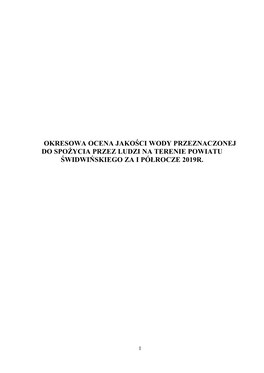 OKRESOWA OCENA JAKOŚCI WODY PRZEZNACZONEJ DO SPOŻYCIA PRZEZ LUDZI NA TERENIE POWIATU ŚWIDWIŃSKIEGO ZA I PÓŁROCZE 2019R.

1